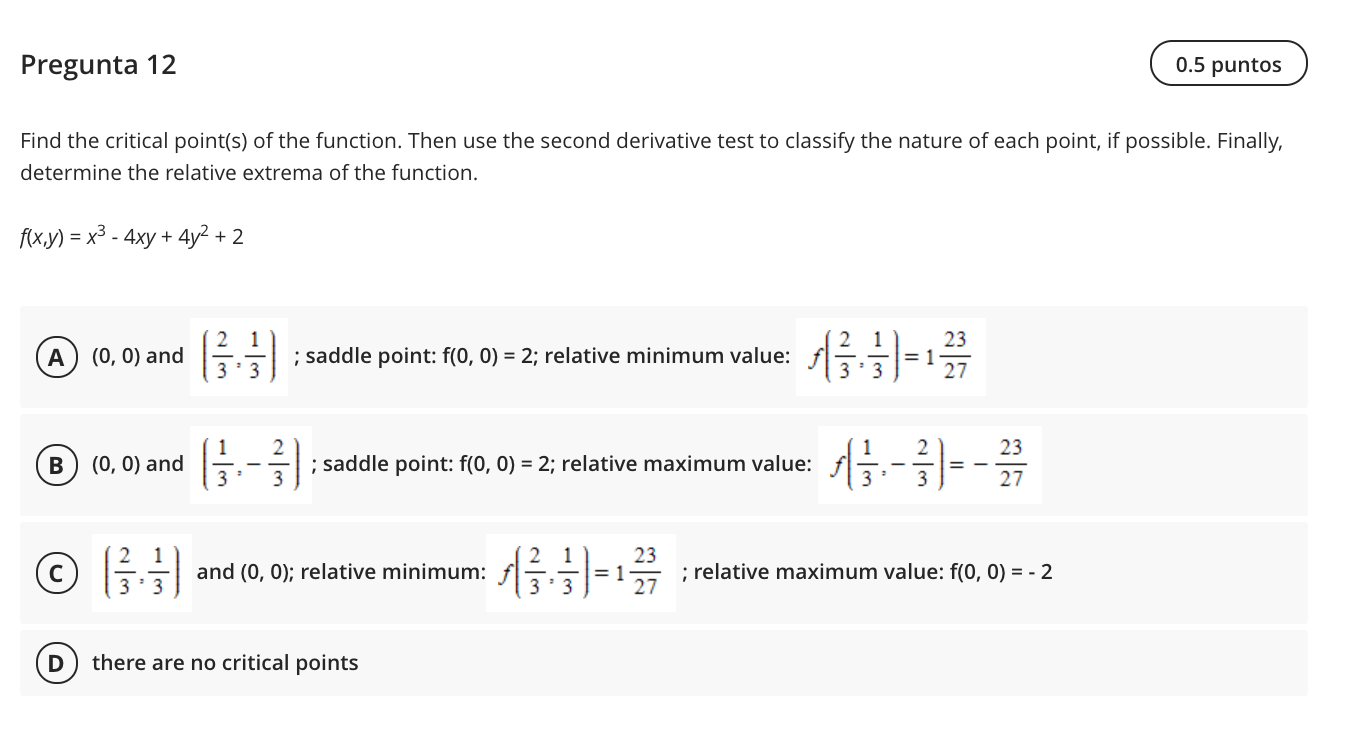 Pregunta 12

0.5 puntos

Find the critical point(s) of the function. Then use the second derivative test to classify the nature of each point, if possible. Finally, determine the relative extrema of the function.

$f(x,y) = x^3 - 4xy + 4y^2 + 2$

A (0, 0) and $\left(\frac{2}{3}, \frac{1}{3}\right)$ ; saddle point: f(0, 0) = 2; relative minimum value: $f\left(\frac{2}{3}, \frac{1}{3}\right) = 1\frac{23}{27}$

B (0, 0) and $\left(\frac{1}{3}, -\frac{2}{3}\right)$ ; saddle point: f(0, 0) = 2; relative maximum value: $f\left(\frac{1}{3}, -\frac{2}{3}\right) = -\frac{23}{27}$

C $\left(\frac{2}{3}, \frac{1}{3}\right)$ and (0, 0); relative minimum: $f\left(\frac{2}{3}, \frac{1}{3}\right) = 1\frac{23}{27}$ ; relative maximum value: f(0, 0) = - 2

D there are no critical points